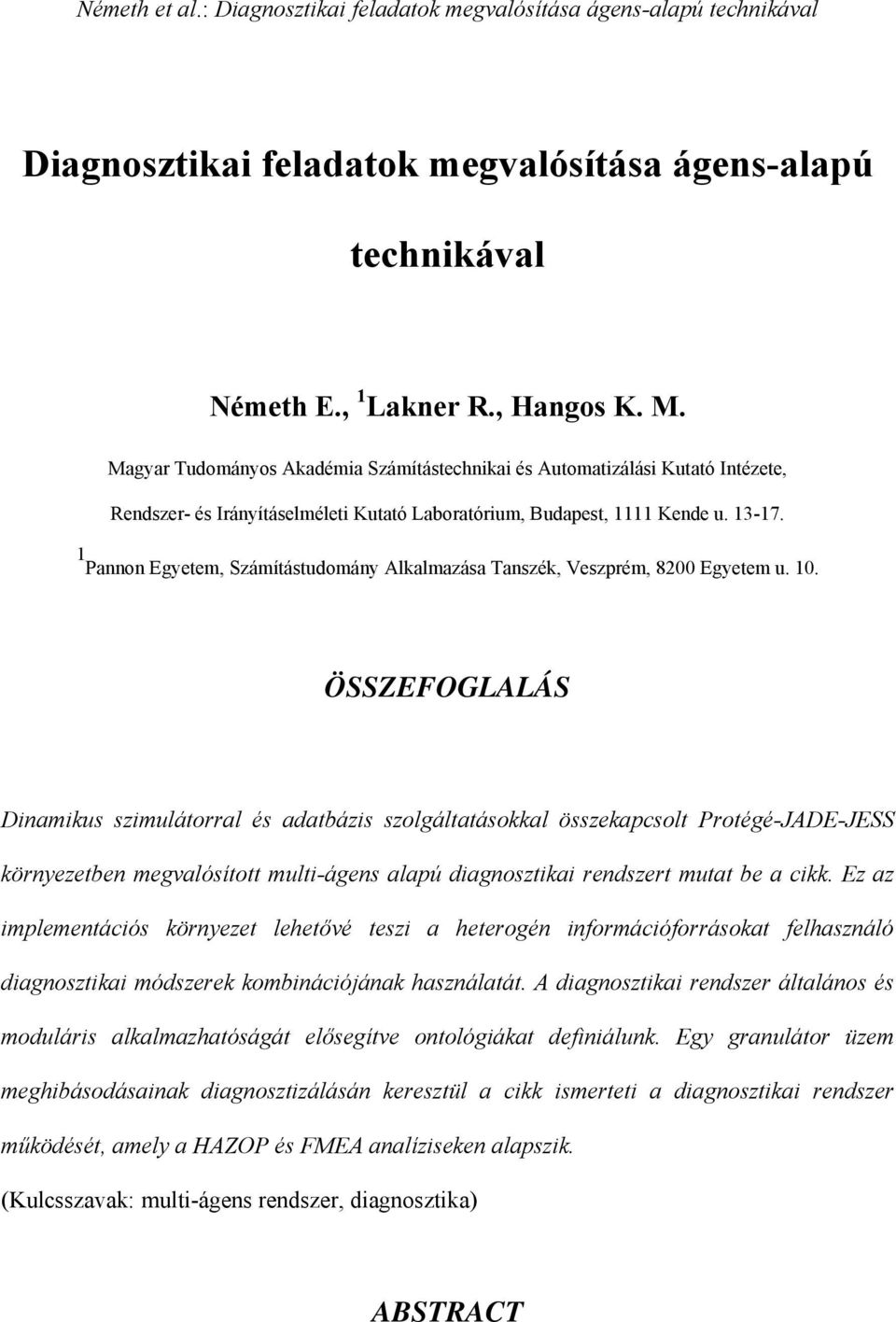 Németh et al.: Diagnosztikai feladatok megvalósítása ágens-alapú technikával

Diagnosztikai feladatok megvalósítása ágens-alapú technikával

Németh E., $^1$Lakner R., Hangos K. M.

Magyar Tudományos Akadémia Számítástechnikai és Automatizálási Kutató Intézete, Rendszer- és Irányításelméleti Kutató Laboratórium, Budapest, 1111 Kende u. 13-17.

$^1$Pannon Egyetem, Számítástudomány Alkalmazása Tanszék, Veszprém, 8200 Egyetem u. 10.

ÖSSZEFOGLALÁS

Dinamikus szimulátorral és adatbázis szolgáltatásokkal összekapcsolt Protégé-JADE-JESS környezetben megvalósított multi-ágens alapú diagnosztikai rendszert mutat be a cikk. Ez az implementációs környezet lehetővé teszi a heterogén információforrásokat felhasználó diagnosztikai módszerek kombinációjának használatát. A diagnosztikai rendszer általános és moduláris alkalmazhatóságát elősegítve ontológiákat definiálunk. Egy granulátor üzem meghibásodásainak diagnosztizálásán keresztül a cikk ismerteti a diagnosztikai rendszer működését, amely a HAZOP és FMEA analíziseken alapszik.

(Kulcsszavak: multi-ágens rendszer, diagnosztika)

ABSTRACT